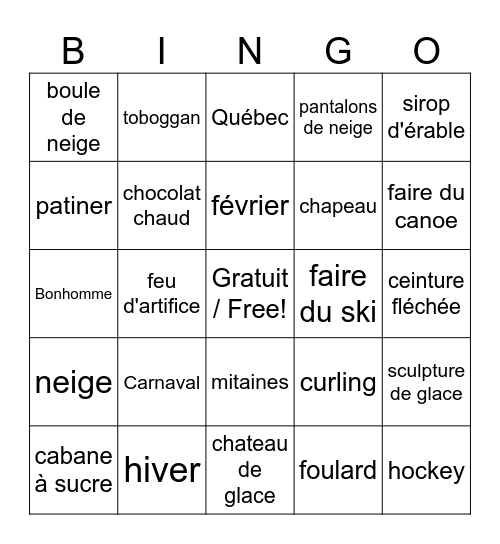 | B | I | N | G | O |
|---|---|---|---|---|
| boule de neige | toboggan | Québec | pantalons de neige | sirop d'érable |
| patiner | chocolat chaud | février | chapeau | faire du canoe |
| Bonhomme | feu d'artifice | Gratuit / Free! | faire du ski | ceinture fléchée |
| neige | Carnaval | mitaines | curling | sculpture de glace |
| cabane à sucre | hiver | chateau de glace | foulard | hockey |